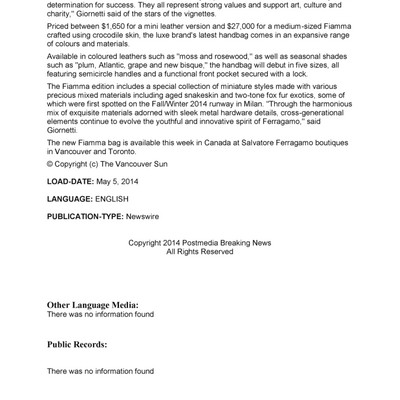 determination for success. They all represent strong values and support art, culture and charity," Giornetti said of the stars of the vignettes.

Priced between $1,650 for a mini leather version and $27,000 for a medium-sized Fiamma crafted using crocodile skin, the luxe brand's latest handbag comes in an expansive range of colours and materials.

Available in coloured leathers such as "moss and rosewood," as well as seasonal shades such as "plum, Atlantic, grape and new bisque," the handbag will debut in five sizes, all featuring semicircle handles and a functional front pocket secured with a lock.

The Fiamma edition includes a special collection of miniature styles made with various precious mixed materials including aged snakeskin and two-tone fox fur exotics, some of which were first spotted on the Fall/Winter 2014 runway in Milan. "Through the harmonious mix of exquisite materials adorned with sleek metal hardware details, cross-generational elements continue to evolve the youthful and innovative spirit of Ferragamo," said Giornetti.

The new Fiamma bag is available this week in Canada at Salvatore Ferragamo boutiques in Vancouver and Toronto.

© Copyright (c) The Vancouver Sun

LOAD-DATE: May 5, 2014

LANGUAGE: ENGLISH

PUBLICATION-TYPE: Newswire

Copyright 2014 Postmedia Breaking News
All Rights Reserved

Other Language Media:
There was no information found

Public Records:

There was no information found